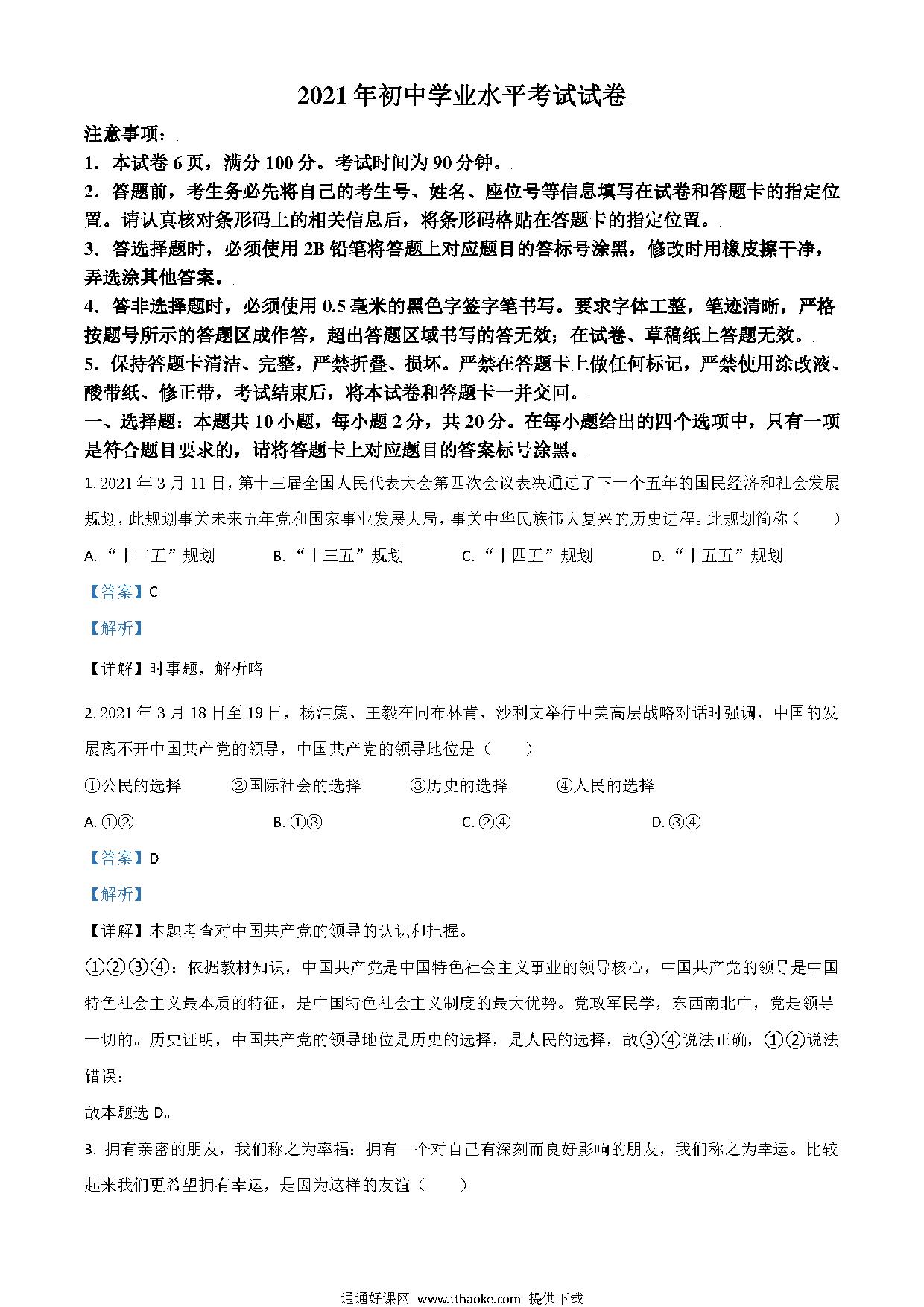 2021年初中学业水平考试试卷

注意事项：

1．本试卷6页，满分100分。考试时间为90分钟。

2．答题前，考生务必先将自己的考生号、姓名、座位号等信息填写在试卷和答题卡的指定位置。请认真核对条形码上的相关信息后，将条形码格贴在答题卡的指定位置。

3．答选择题时，必须使用2B铅笔将答题上对应题目的答标号涂黑，修改时用橡皮擦干净，弄选涂其他答案。

4．答非选择题时，必须使用0.5毫米的黑色字签字笔书写。要求字体工整，笔迹清晰，严格按题号所示的答题区成作答，超出答题区域书写的答无效；在试卷、草稿纸上答题无效。

5．保持答题卡清洁、完整，严禁折叠、损坏。严禁在答题卡上做任何标记，严禁使用涂改液、酸带纸、修正带，考试结束后，将本试卷和答题卡一并交回。

一、选择题：本题共10小题，每小题2分，共20分。在每小题给出的四个选项中，只有一项是符合题目要求的，请将答题卡上对应题目的答案标号涂黑。

1. 2021年3月11日，第十三届全国人民代表大会第四次会议表决通过了下一个五年的国民经济和社会发展规划，此规划事关未来五年党和国家事业发展大局，事关中华民族伟大复兴的历史进程。此规划简称（　　）

A. “十二五”规划　　B. “十三五”规划　　C. “十四五”规划　　D. “十五五”规划

【答案】C

【解析】

【详解】时事题，解析略

2. 2021年3月18日至19日，杨洁篪、王毅在同布林肯、沙利文举行中美高层战略对话时强调，中国的发展离不开中国共产党的领导，中国共产党的领导地位是（　　）

①公民的选择　　②国际社会的选择　　③历史的选择　　④人民的选择

A. ①②　　B. ①③　　C. ②④　　D. ③④

【答案】D

【解析】

【详解】本题考查对中国共产党的领导的认识和把握。

①②③④：依据教材知识，中国共产党是中国特色社会主义事业的领导核心，中国共产党的领导是中国特色社会主义最本质的特征，是中国特色社会主义制度的最大优势。党政军民学，东西南北中，党是领导一切的。历史证明，中国共产党的领导地位是历史的选择，是人民的选择，故③④说法正确，①②说法错误；

故本题选D。

3. 拥有亲密的朋友，我们称之为幸福：拥有一个对自己有深刻而良好影响的朋友，我们称之为幸运。比较起来我们更希望拥有幸运，是因为这样的友谊（　　）

通通好课网 www.tthaoke.com 提供下载